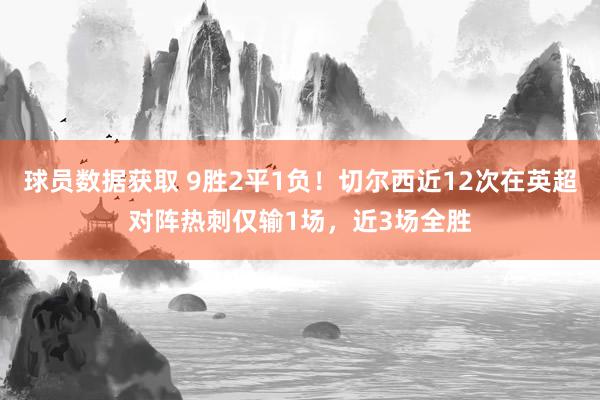 球员数据获取 9胜2平1负！切尔西近12次在英超对阵热刺仅输1场，近3场全胜